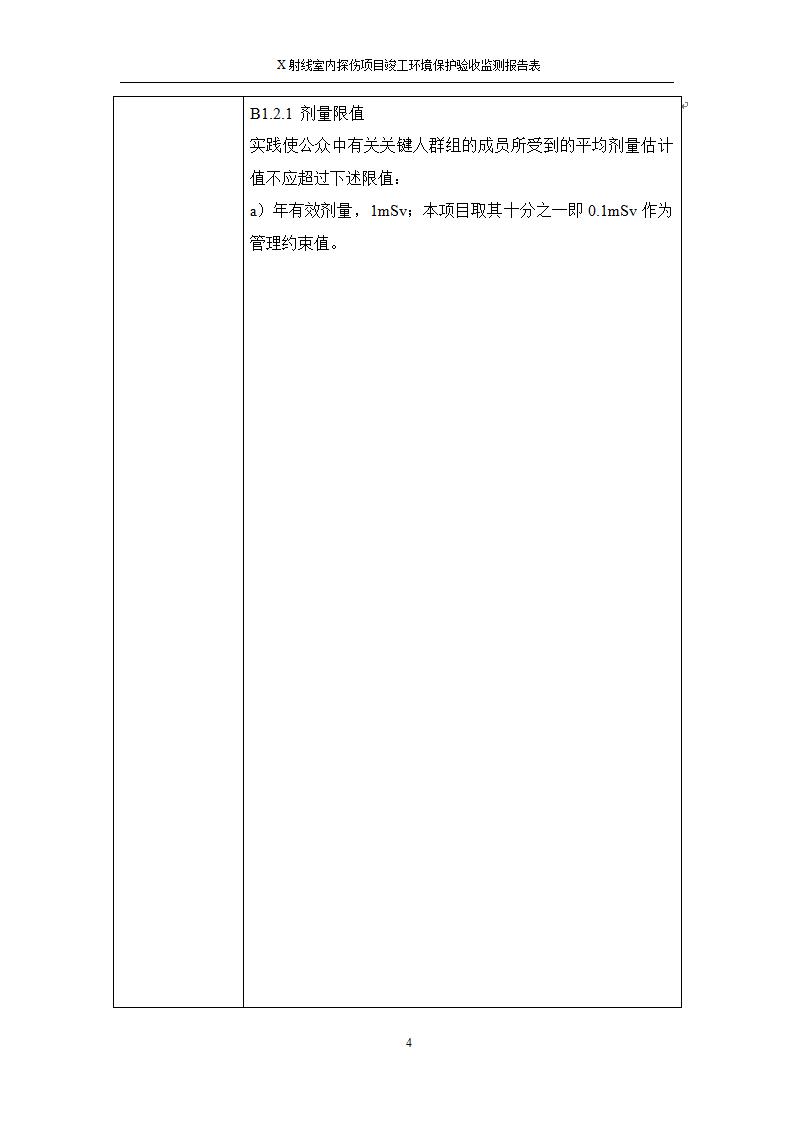 X射线室内探伤项目竣工环境保护验收监测报告表

B1.2.1 剂量限值

实践使公众中有关关键人群组的成员所受到的平均剂量估计值不应超过下述限值：

a）年有效剂量，1mSv；本项目取其十分之一即0.1mSv作为管理约束值。

4